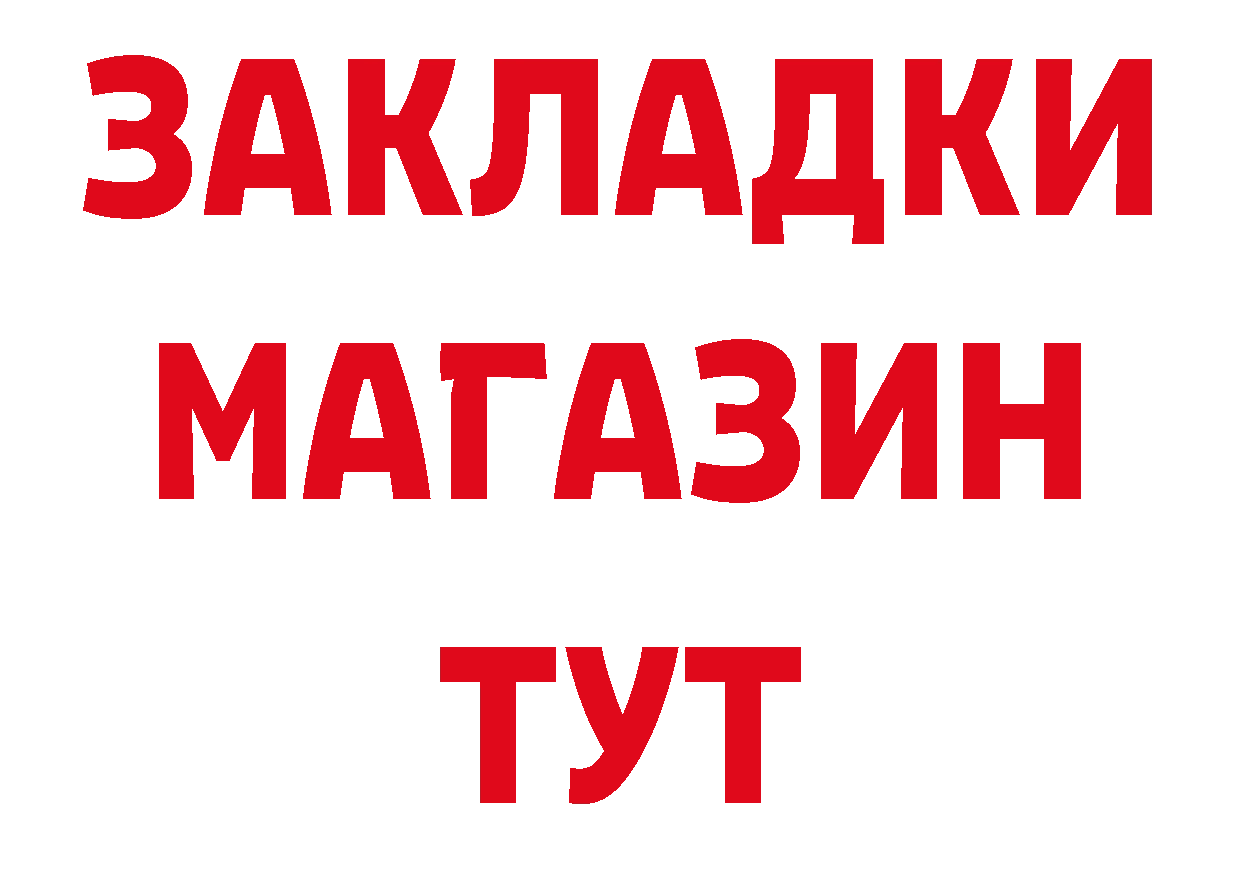 ЗАКЛАДКИ
МАГАЗИН
ТУТ